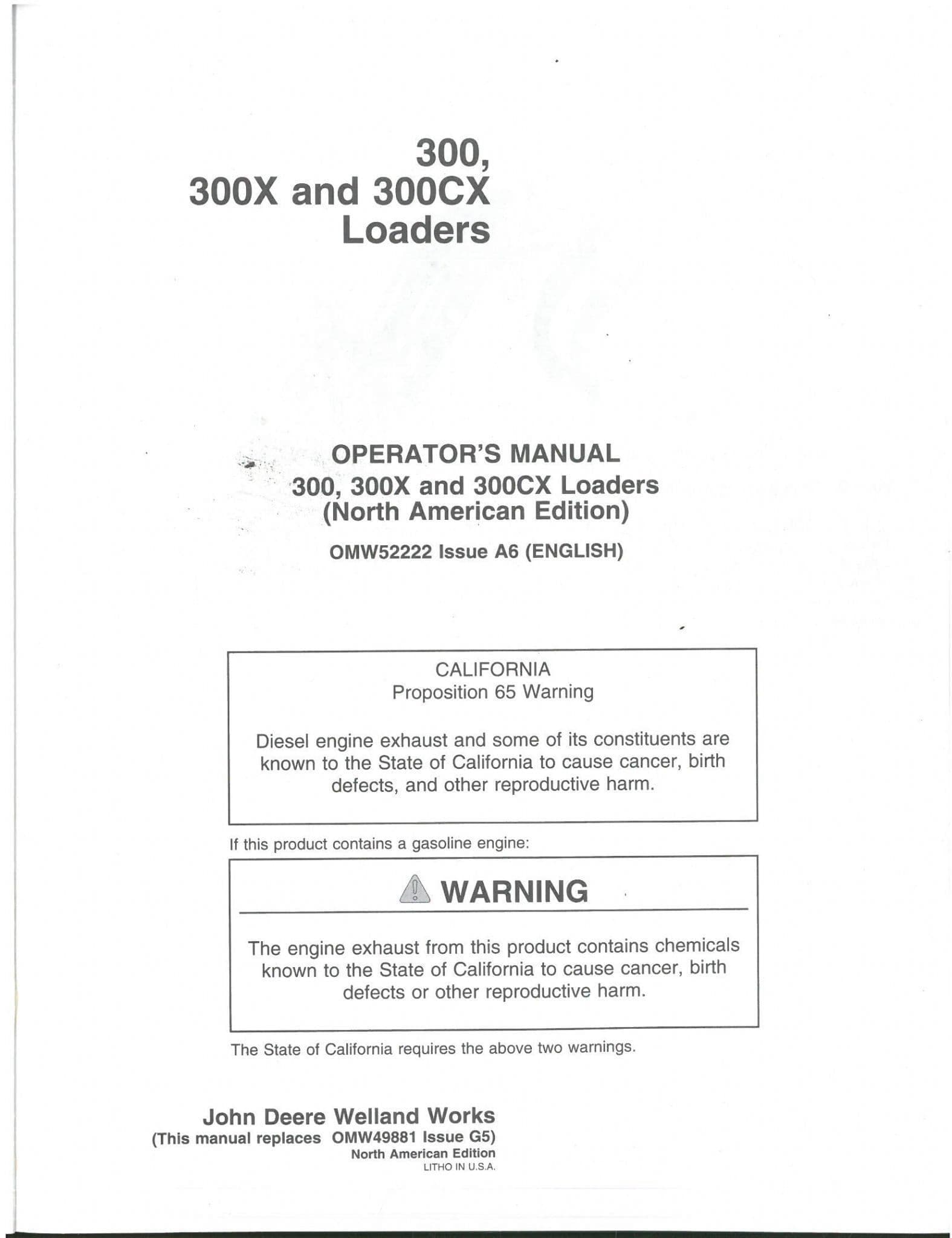 300,
300X and 300CX
Loaders

OPERATOR'S MANUAL
300, 300X and 300CX Loaders
(North American Edition)

OMW52222 Issue A6 (ENGLISH)

CALIFORNIA
Proposition 65 Warning

Diesel engine exhaust and some of its constituents are known to the State of California to cause cancer, birth defects, and other reproductive harm.

If this product contains a gasoline engine:

WARNING

The engine exhaust from this product contains chemicals known to the State of California to cause cancer, birth defects or other reproductive harm.

The State of California requires the above two warnings.

John Deere Welland Works
(This manual replaces OMW49881 Issue G5)
North American Edition
LITHO IN U.S.A.